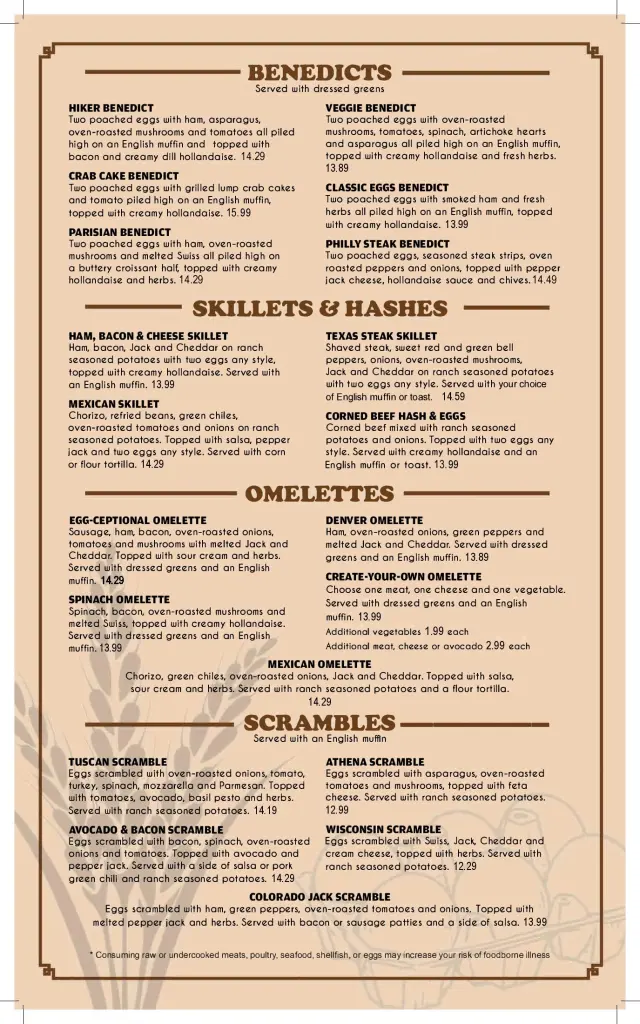 BENEDICTS
Served with dressed greens

HIKER BENEDICT
Two poached eggs with ham, asparagus, oven-roasted mushrooms and tomatoes all piled high on an English muffin and topped with bacon and creamy dill hollandaise. 14.29

CRAB CAKE BENEDICT
Two poached eggs with grilled lump crab cakes and tomato piled high on an English muffin, topped with creamy hollandaise. 15.99

PARISIAN BENEDICT
Two poached eggs with ham, oven-roasted mushrooms and melted Swiss all piled high on a buttery croissant half, topped with creamy hollandaise and herbs. 14.29

VEGGIE BENEDICT
Two poached eggs with oven-roasted mushrooms, tomatoes, spinach, artichoke hearts and asparagus all piled high on an English muffin, topped with creamy hollandaise and fresh herbs. 13.89

CLASSIC EGGS BENEDICT
Two poached eggs with smoked ham and fresh herbs all piled high on an English muffin, topped with creamy hollandaise. 13.99

PHILLY STEAK BENEDICT
Two poached eggs, seasoned steak strips, oven roasted peppers and onions, topped with pepper jack cheese, hollandaise sauce and chives. 14.49

SKILLETS & HASHES

HAM, BACON & CHEESE SKILLET
Ham, bacon, Jack and Cheddar on ranch seasoned potatoes with two eggs any style, topped with creamy hollandaise. Served with an English muffin. 13.99

MEXICAN SKILLET
Chorizo, refried beans, green chiles, oven-roasted tomatoes and onions on ranch seasoned potatoes. Topped with salsa, pepper jack and two eggs any style. Served with corn or flour tortilla. 14.29

TEXAS STEAK SKILLET
Shaved steak, sweet red and green bell peppers, onions, oven-roasted mushrooms, Jack and Cheddar on ranch seasoned potatoes with two eggs any style. Served with your choice of English muffin or toast. 14.59

CORNED BEEF HASH & EGGS
Corned beef mixed with ranch seasoned potatoes and onions. Topped with two eggs any style. Served with creamy hollandaise and an English muffin or toast. 13.99

OMELETTES

EGG-CEPTIONAL OMELETTE
Sausage, ham, bacon, oven-roasted onions, tomatoes and mushrooms with melted Jack and Cheddar. Topped with sour cream and herbs. Served with dressed greens and an English muffin. 14.29

SPINACH OMELETTE
Spinach, bacon, oven-roasted mushrooms and melted Swiss, topped with creamy hollandaise. Served with dressed greens and an English muffin. 13.99

DENVER OMELETTE
Ham, oven-roasted onions, green peppers and melted Jack and Cheddar. Served with dressed greens and an English muffin. 13.89

CREATE-YOUR-OWN OMELETTE
Choose one meat, one cheese and one vegetable. Served with dressed greens and an English muffin. 13.99
Additional vegetables 1.99 each
Additional meat, cheese or avocado 2.99 each

MEXICAN OMELETTE
Chorizo, green chiles, oven-roasted onions, Jack and Cheddar. Topped with salsa, sour cream and herbs. Served with ranch seasoned potatoes and a flour tortilla. 14.29

SCRAMBLES
Served with an English muffin

TUSCAN SCRAMBLE
Eggs scrambled with oven-roasted onions, tomato, turkey, spinach, mozzarella and Parmesan. Topped with tomatoes, avocado, basil pesto and herbs. Served with ranch seasoned potatoes. 14.19

AVOCADO & BACON SCRAMBLE
Eggs scrambled with bacon, spinach, oven-roasted onions and tomatoes. Topped with avocado and pepper jack. Served with a side of salsa or pork green chili and ranch seasoned potatoes. 14.29

ATHENA SCRAMBLE
Eggs scrambled with asparagus, oven-roasted tomatoes and mushrooms, topped with feta cheese. Served with ranch seasoned potatoes. 12.99

WISCONSIN SCRAMBLE
Eggs scrambled with Swiss, Jack, Cheddar and cream cheese, topped with herbs. Served with ranch seasoned potatoes. 12.29

COLORADO JACK SCRAMBLE
Eggs scrambled with ham, green peppers, oven-roasted tomatoes and onions. Topped with melted pepper jack and herbs. Served with bacon or sausage patties and a side of salsa. 13.99

* Consuming raw or undercooked meats, poultry, seafood, shellfish, or eggs may increase your risk of foodborne illness